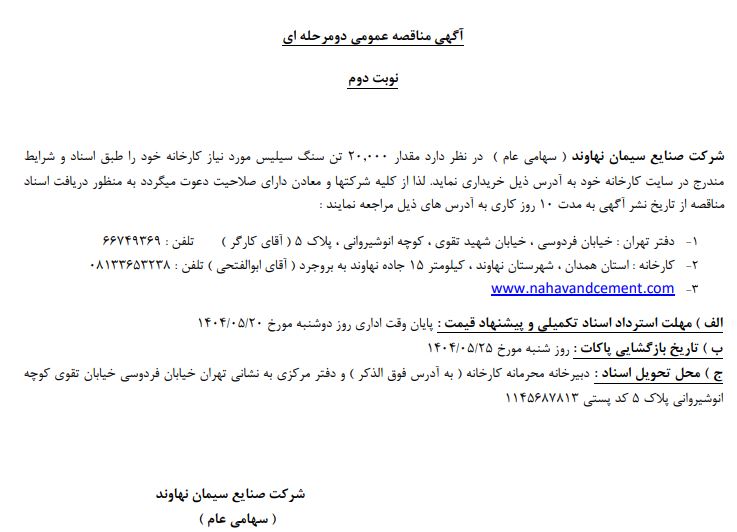 آگهی مناقصه عمومی دومرحله ای

نوبت دوم

شرکت صنایع سیمان نهاوند ( سهامی عام ) در نظر دارد مقدار ۲۰،۰۰۰ تن سنگ سیلیس مورد نیاز کارخانه خود را طبق اسناد و شرایط مندرج در سایت کارخانه خود به آدرس ذیل خریداری نماید. لذا از کلیه شرکتها و معادن دارای صلاحیت دعوت میگردد به منظور دریافت اسناد مناقصه از تاریخ نشر آگهی به مدت ۱۰ روز کاری به آدرس های ذیل مراجعه نمایند :

۱- دفتر تهران : خیابان فردوسی ، خیابان شهید تقوی ، کوچه انوشیروانی ، پلاک ۵ ( آقای کارگر ) تلفن : ۶۶۷۴۹۳۶۹

۲- کارخانه : استان همدان ، شهرستان نهاوند ، کیلومتر ۱۵ جاده نهاوند به بروجرد ( آقای ابوالفتحی ) تلفن : ۰۸۱۳۳۶۵۳۲۳۸

۳- www.nahavandcement.com

الف ) مهلت استرداد اسناد تکمیلی و پیشنهاد قیمت : پایان وقت اداری روز دوشنبه مورخ ۱۴۰۴/۰۵/۲۰

ب ) تاریخ بازگشایی پاکات : روز شنبه مورخ ۱۴۰۴/۰۵/۲۵

ج ) محل تحویل اسناد : دبیرخانه محرمانه کارخانه ( به آدرس فوق الذکر ) و دفتر مرکزی به نشانی تهران خیابان فردوسی خیابان تقوی کوچه انوشیروانی پلاک ۵ کد پستی ۱۱۴۵۶۸۷۸۱۳

شرکت صنایع سیمان نهاوند
( سهامی عام )